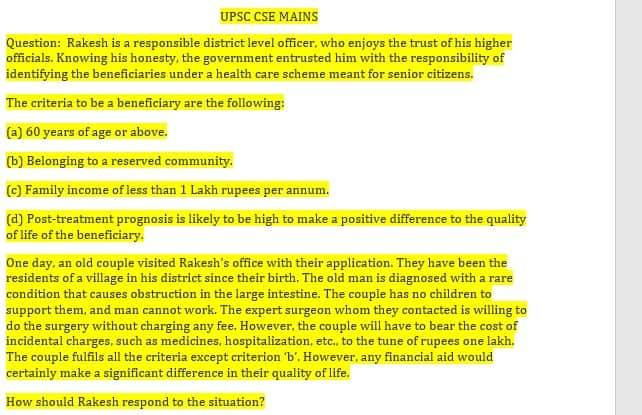 UPSC CSE MAINS

Question: Rakesh is a responsible district level officer, who enjoys the trust of his higher officials. Knowing his honesty, the government entrusted him with the responsibility of identifying the beneficiaries under a health care scheme meant for senior citizens.

The criteria to be a beneficiary are the following:

(a) 60 years of age or above.

(b) Belonging to a reserved community.

(c) Family income of less than 1 Lakh rupees per annum.

(d) Post-treatment prognosis is likely to be high to make a positive difference to the quality of life of the beneficiary.

One day, an old couple visited Rakesh's office with their application. They have been the residents of a village in his district since their birth. The old man is diagnosed with a rare condition that causes obstruction in the large intestine. The couple has no children to support them, and man cannot work. The expert surgeon whom they contacted is willing to do the surgery without charging any fee. However, the couple will have to bear the cost of incidental charges, such as medicines, hospitalization, etc., to the tune of rupees one lakh. The couple fulfils all the criteria except criterion 'b'. However, any financial aid would certainly make a significant difference in their quality of life.

How should Rakesh respond to the situation?